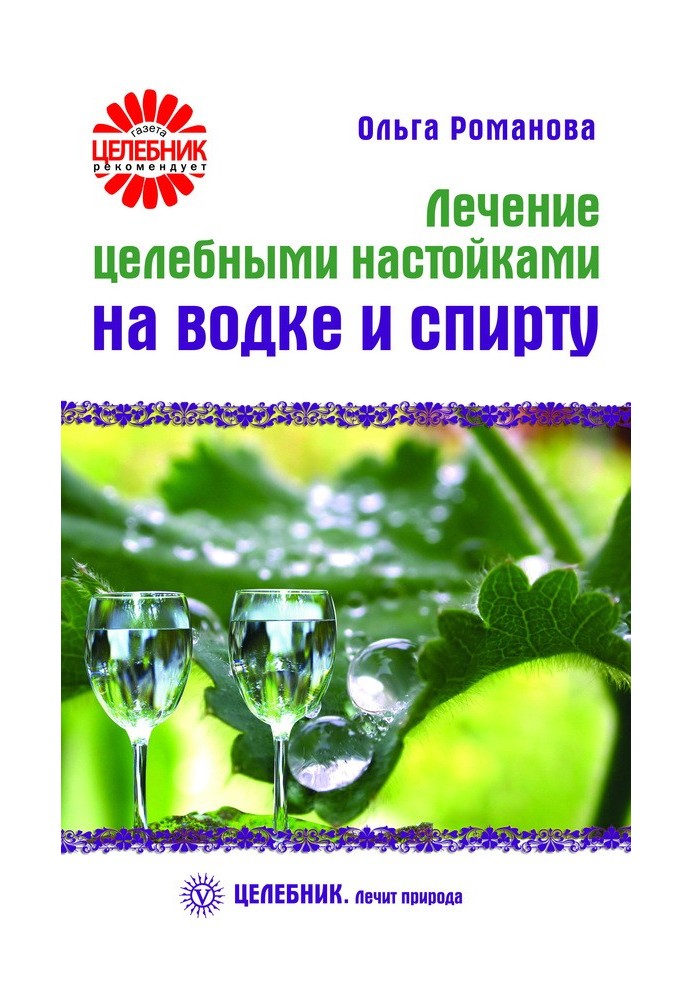 газета
ЦЕЛЕБНИК
рекомендует

Ольга Романова

Лечение целебными настойками на водке и спирту

V

ЦЕЛЕБНИК. Лечит природа